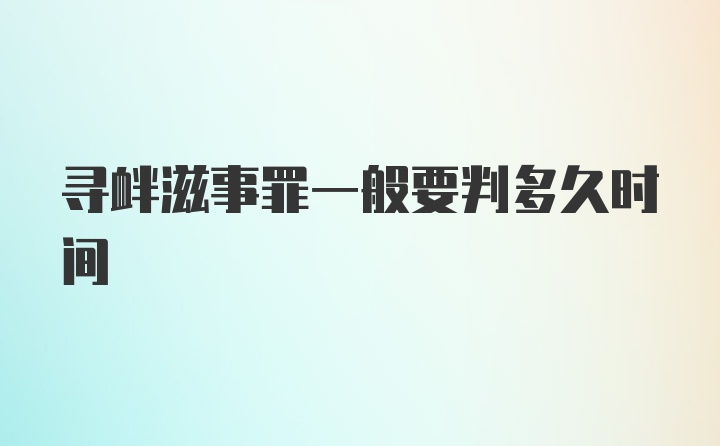 寻衅滋事罪一般要判多久时间